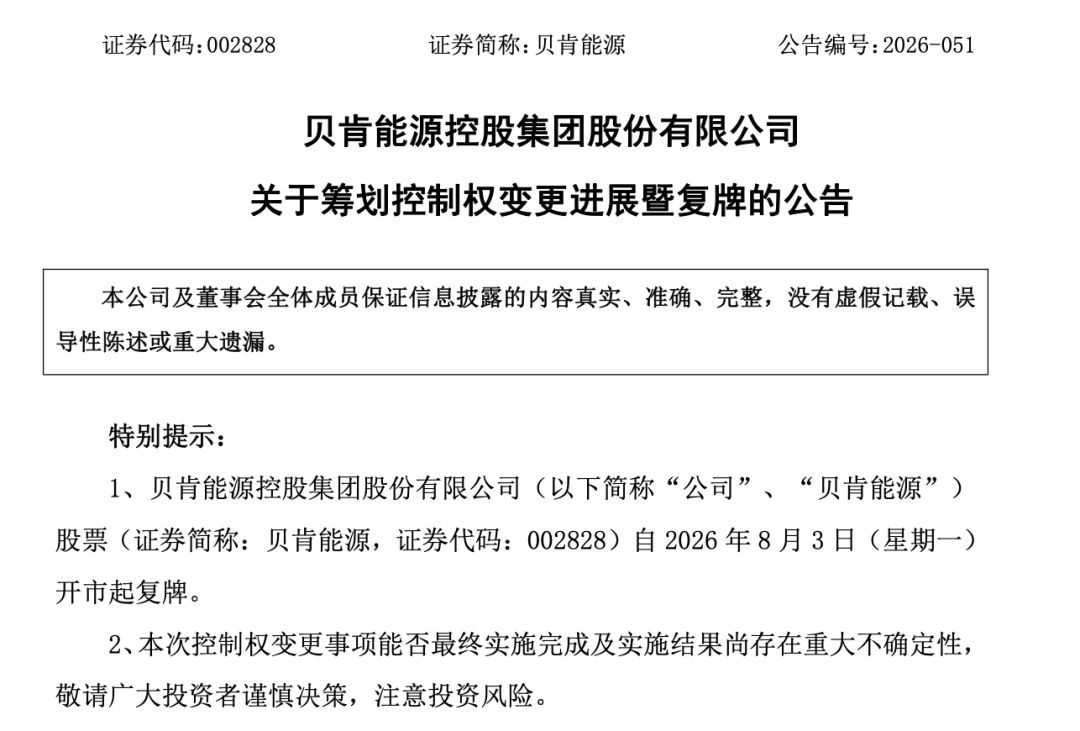 证券代码：002828　　证券简称：贝肯能源　　公告编号：2026-051

贝肯能源控股集团股份有限公司

关于筹划控制权变更进展暨复牌的公告

本公司及董事会全体成员保证信息披露的内容真实、准确、完整，没有虚假记载、误导性陈述或重大遗漏。

特别提示：

1、贝肯能源控股集团股份有限公司（以下简称“公司”、“贝肯能源”）股票（证券简称：贝肯能源，证券代码：002828）自 2026 年 8 月 3 日（星期一）开市起复牌。

2、本次控制权变更事项能否最终实施完成及实施结果尚存在重大不确定性，敬请广大投资者谨慎决策，注意投资风险。